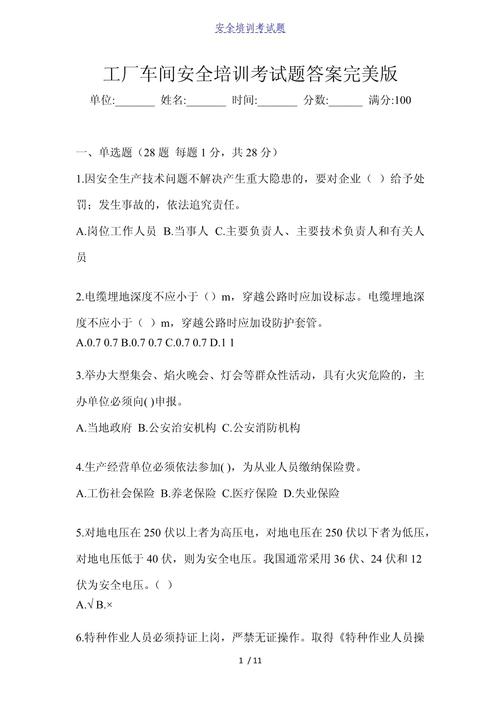 安全培训考试题

工厂车间安全培训考试题答案完美版

单位:_______ 姓名:_______ 时间:_______ 分数:______ 满分:100

一、单选题（28 题 每题 1 分，共 28 分）

1.因安全生产技术问题不解决产生重大隐患的，要对企业（ ）给予处罚；发生事故的，依法追究责任。

A.岗位工作人员 B.当事人 C.主要负责人、主要技术负责人和有关人员

2.电缆埋地深度不应小于（）m，穿越公路时应加设标志。电缆埋地深度不应小于（ ）m，穿越公路时应加设防护套管。

A.0.7 0.7 B.0.7 0.7 C.0.7 0.7 D.1 1

3.举办大型集会、焰火晚会、灯会等群众性活动，具有火灾危险的，主办单位必须向( )申报。

A.当地政府 B.公安治安机构 C.公安消防机构

4.生产经营单位必须依法参加( )，为从业人员缴纳保险费。

A.工伤社会保险 B.养老保险 C.医疗保险 D.失业保险

5.对地电压在 250 伏以上者为高压电，对地电压在 250 伏以下者为低压，对地电压低于 40 伏，则为安全电压。我国通常采用 36 伏、24 伏和 12 伏为安全电压。（ ）

A.√ B.×

6.特种作业人员必须持证上岗，严禁无证操作。取得《特种作业人员操

1 / 11